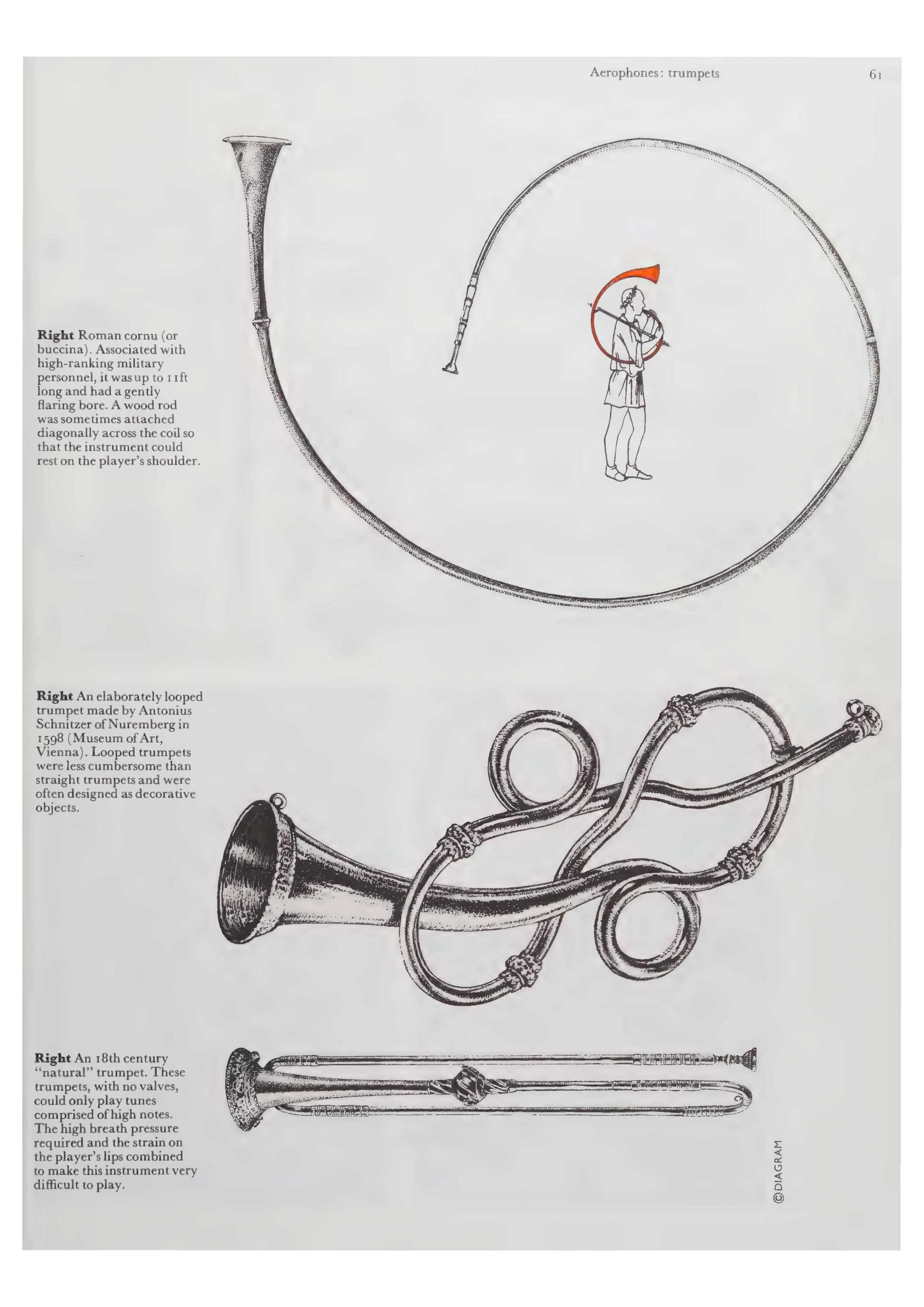 Aerophones: trumpets

61

**Right** Roman cornu (or buccina). Associated with high-ranking military personnel, it was up to 11ft long and had a gently flaring bore. A wood rod was sometimes attached diagonally across the coil so that the instrument could rest on the player's shoulder.

**Right** An elaborately looped trumpet made by Antonius Schnitzer of Nuremberg in 1598 (Museum of Art, Vienna). Looped trumpets were less cumbersome than straight trumpets and were often designed as decorative objects.

**Right** An 18th century "natural" trumpet. These trumpets, with no valves, could only play tunes comprised of high notes. The high breath pressure required and the strain on the player's lips combined to make this instrument very difficult to play.

©DIAGRAM